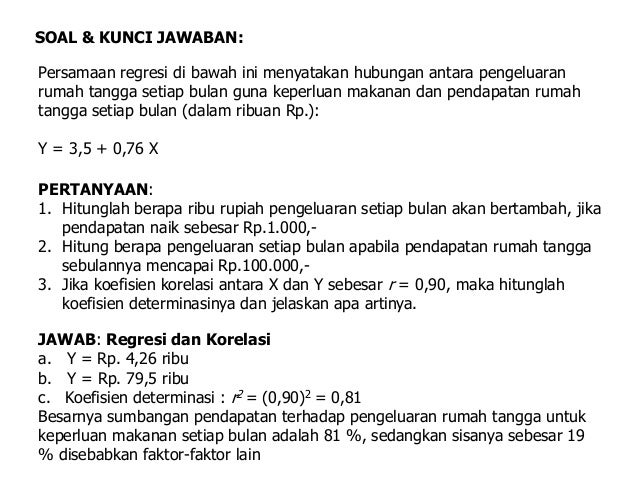 SOAL & KUNCI JAWABAN:

Persamaan regresi di bawah ini menyatakan hubungan antara pengeluaran rumah tangga setiap bulan guna keperluan makanan dan pendapatan rumah tangga setiap bulan (dalam ribuan Rp.):

Y = 3,5 + 0,76 X

PERTANYAAN:
1. Hitunglah berapa ribu rupiah pengeluaran setiap bulan akan bertambah, jika pendapatan naik sebesar Rp.1.000,-
2. Hitung berapa pengeluaran setiap bulan apabila pendapatan rumah tangga sebulannya mencapai Rp.100.000,-
3. Jika koefisien korelasi antara X dan Y sebesar $r$ = 0,90, maka hitunglah koefisien determinasinya dan jelaskan apa artinya.

JAWAB: Regresi dan Korelasi
a. Y = Rp. 4,26 ribu
b. Y = Rp. 79,5 ribu
c. Koefisien determinasi : $r^2 = (0,90)^2 = 0,81$
Besarnya sumbangan pendapatan terhadap pengeluaran rumah tangga untuk keperluan makanan setiap bulan adalah 81 %, sedangkan sisanya sebesar 19 % disebabkan faktor-faktor lain